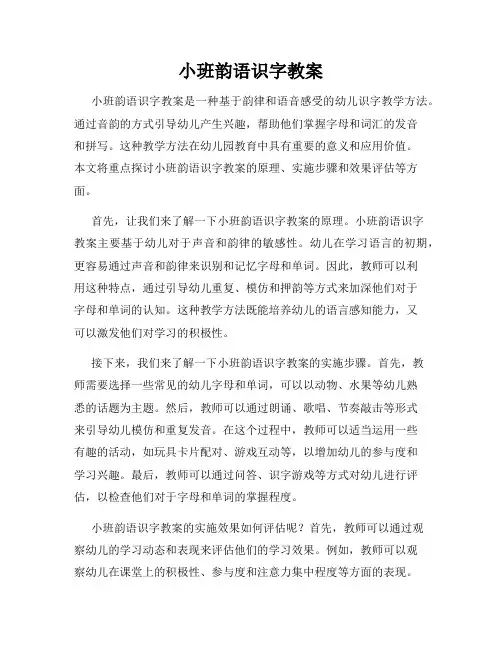 小班韵语识字教案

小班韵语识字教案是一种基于韵律和语音感受的幼儿识字教学方法。通过音韵的方式引导幼儿产生兴趣，帮助他们掌握字母和词汇的发音和拼写。这种教学方法在幼儿园教育中具有重要的意义和应用价值。本文将重点探讨小班韵语识字教案的原理、实施步骤和效果评估等方面。

首先，让我们来了解一下小班韵语识字教案的原理。小班韵语识字教案主要基于幼儿对于声音和韵律的敏感性。幼儿在学习语言的初期，更容易通过声音和韵律来识别和记忆字母和单词。因此，教师可以利用这种特点，通过引导幼儿重复、模仿和押韵等方式来加深他们对于字母和单词的认知。这种教学方法既能培养幼儿的语言感知能力，又可以激发他们对学习的积极性。

接下来，我们来了解一下小班韵语识字教案的实施步骤。首先，教师需要选择一些常见的幼儿字母和单词，可以以动物、水果等幼儿熟悉的话题为主题。然后，教师可以通过朗诵、歌唱、节奏敲击等形式来引导幼儿模仿和重复发音。在这个过程中，教师可以适当运用一些有趣的活动，如玩具卡片配对、游戏互动等，以增加幼儿的参与度和学习兴趣。最后，教师可以通过问答、识字游戏等方式对幼儿进行评估，以检查他们对于字母和单词的掌握程度。

小班韵语识字教案的实施效果如何评估呢？首先，教师可以通过观察幼儿的学习动态和表现来评估他们的学习效果。例如，教师可以观察幼儿在课堂上的积极性、参与度和注意力集中程度等方面的表现。